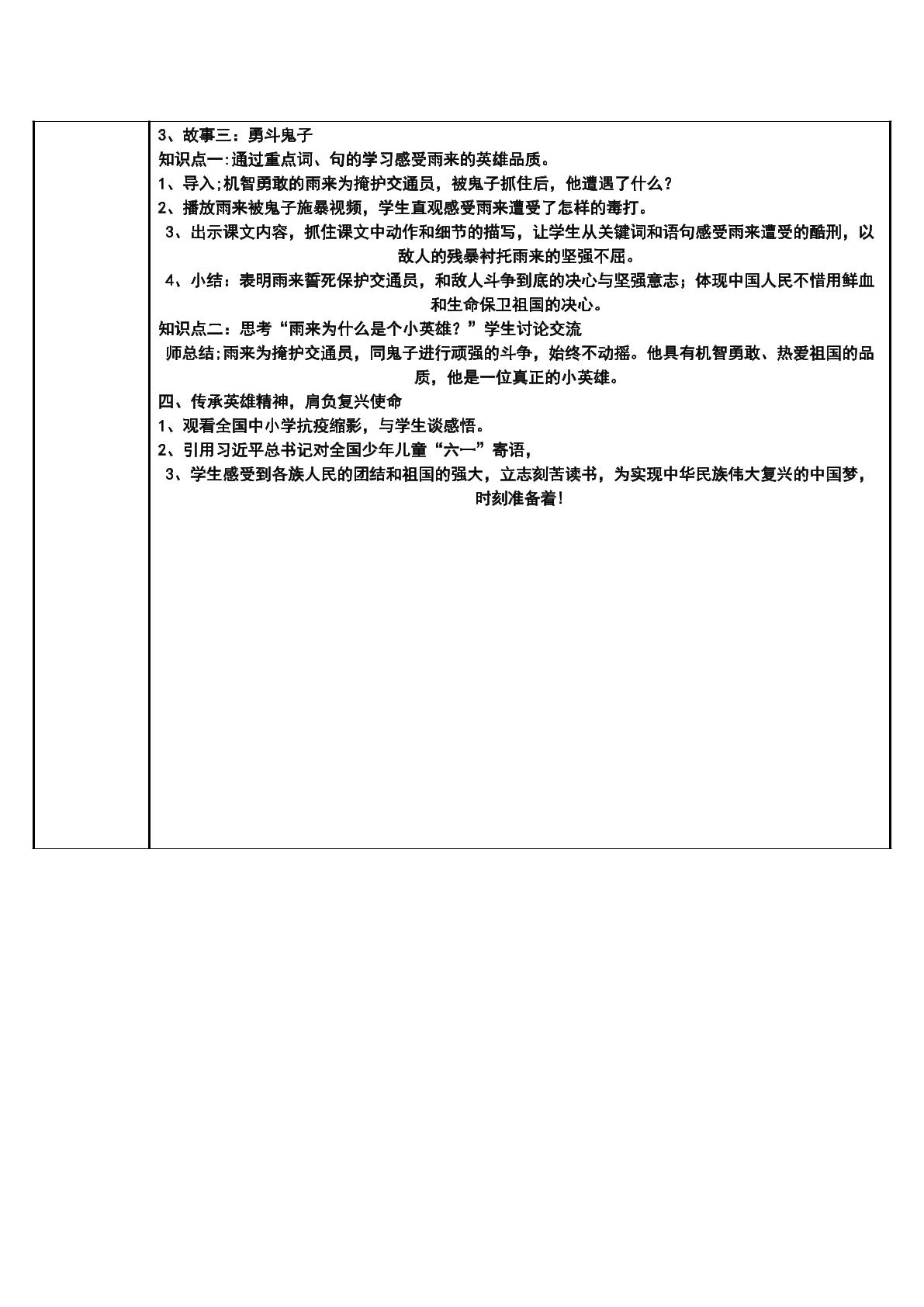 3、故事三：勇斗鬼子

知识点一:通过重点词、句的学习感受雨来的英雄品质。

1、导入;机智勇敢的雨来为掩护交通员，被鬼子抓住后，他遭遇了什么？

2、播放雨来被鬼子施暴视频，学生直观感受雨来遭受了怎样的毒打。

3、出示课文内容，抓住课文中动作和细节的描写，让学生从关键词和语句感受雨来遭受的酷刑，以敌人的残暴衬托雨来的坚强不屈。

4、小结：表明雨来誓死保护交通员，和敌人斗争到底的决心与坚强意志；体现中国人民不惜用鲜血和生命保卫祖国的决心。

知识点二：思考“雨来为什么是个小英雄？”学生讨论交流

师总结;雨来为掩护交通员，同鬼子进行顽强的斗争，始终不动摇。他具有机智勇敢、热爱祖国的品质，他是一位真正的小英雄。

四、传承英雄精神，肩负复兴使命

1、观看全国中小学抗疫缩影，与学生谈感悟。

2、引用习近平总书记对全国少年儿童“六一”寄语，

3、学生感受到各族人民的团结和祖国的强大，立志刻苦读书，为实现中华民族伟大复兴的中国梦，时刻准备着!